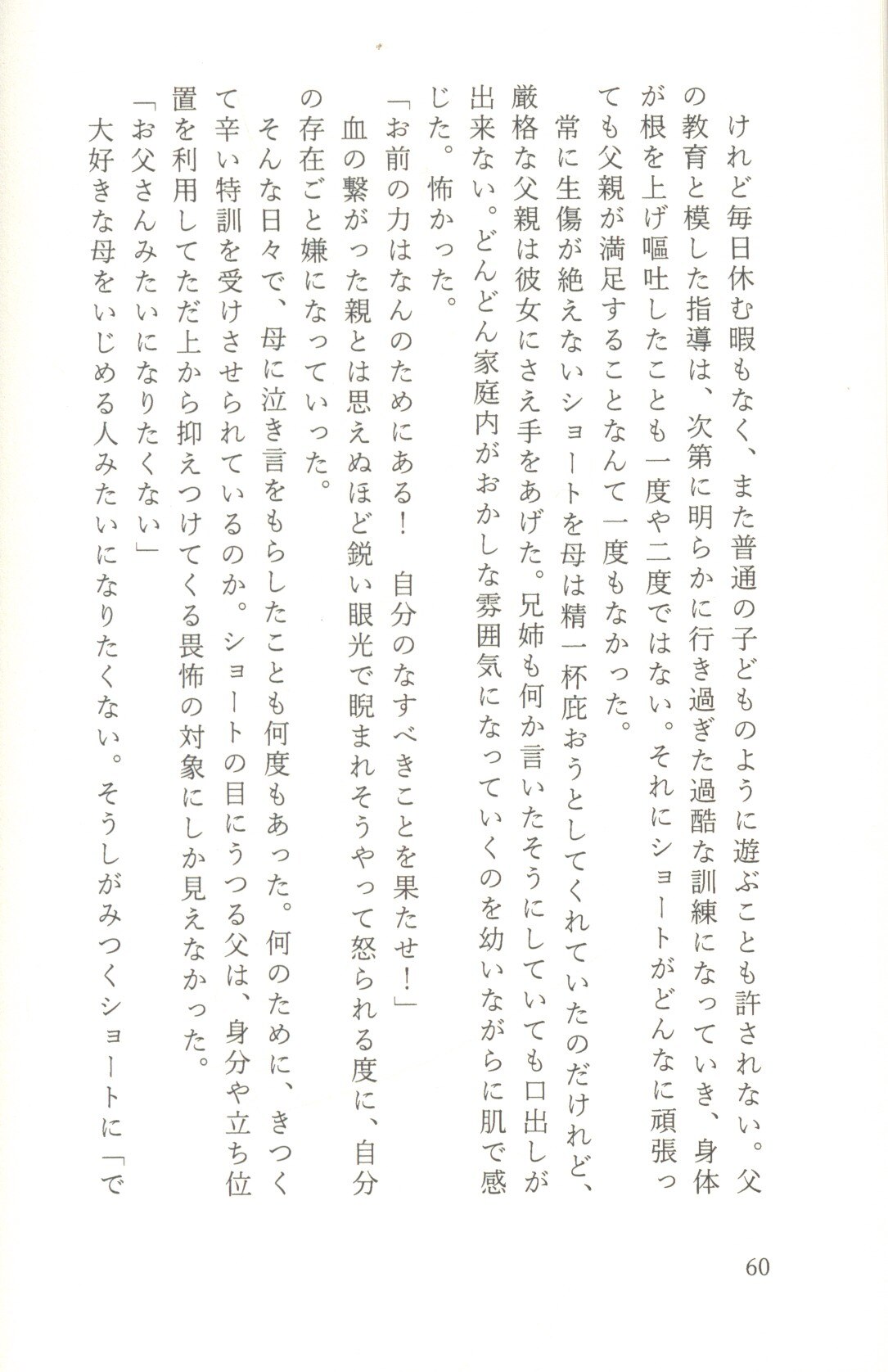 けれど毎日休む暇もなく、また普通の子どものように遊ぶことも許されない。父の教育と模した指導は、次第に明らかに行き過ぎた過酷な訓練になっていき、身体が根を上げ嘔吐したことも一度や二度ではない。それにショートがどんなに頑張っても父親が満足することなんて一度もなかった。

常に生傷が絶えないショートを母は精一杯庇おうとしてくれていたのだけれど、厳格な父親は彼女にさえ手をあげた。兄姉も何か言いたそうにしていても口出しが出来ない。どんどん家庭内がおかしな雰囲気になっていくのを幼いながらに肌で感じた。怖かった。

「お前の力はなんのためにある！　自分のなすべきことを果たせ！」

血の繋がった親とは思えぬほど鋭い眼光で睨まれそうやって怒られる度に、自分の存在ごと嫌になっていった。

そんな日々で、母に泣き言をもらしたことも何度もあった。何のために、きつくて辛い特訓を受けさせられているのか。ショートの目にうつる父は、身分や立ち位置を利用してただ上から抑えつけてくる畏怖の対象にしか見えなかった。

「お父さんみたいになりたくない」

大好きな母をいじめる人みたいになりたくない。そうしがみつくショートに「で

60